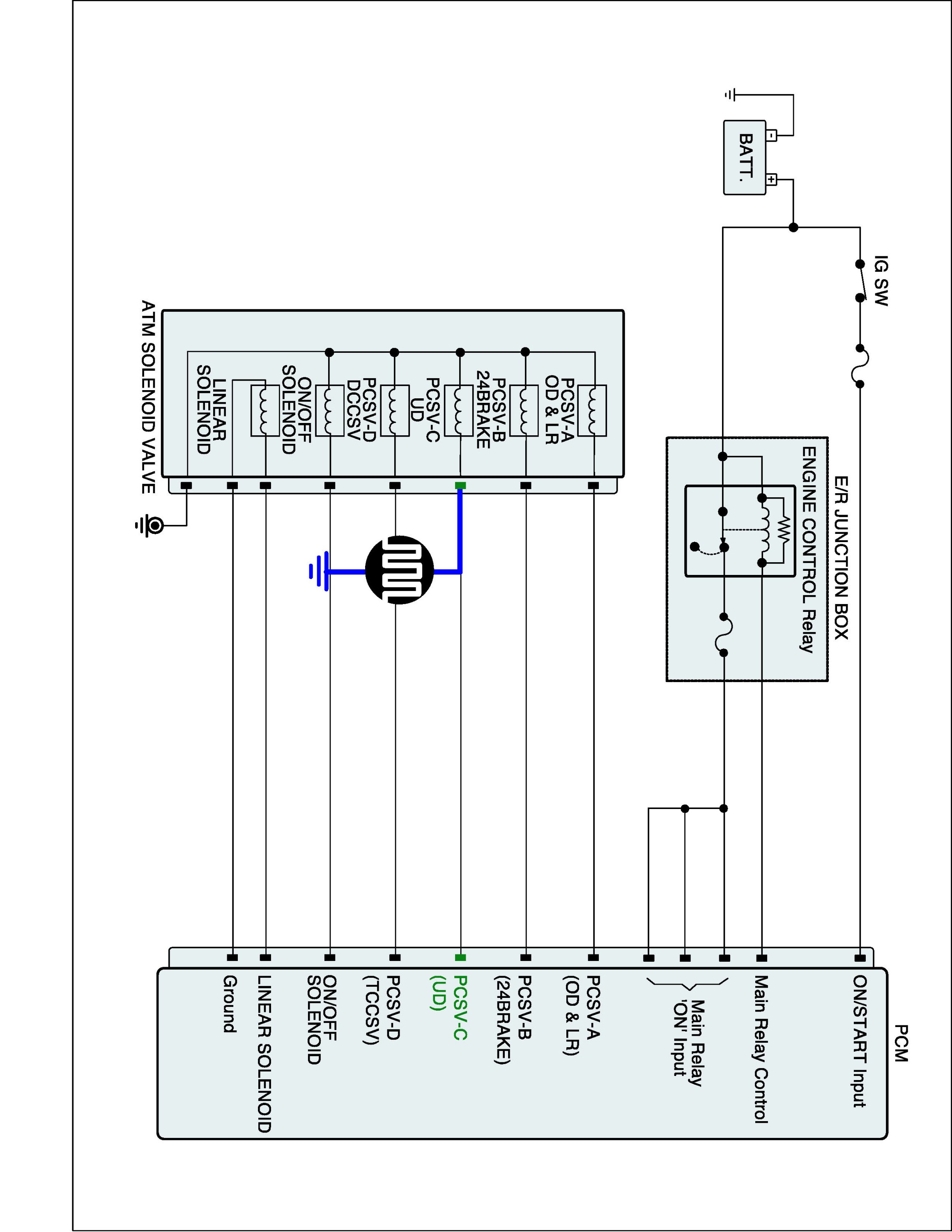 BATT.

IG SW

E/R JUNCTION BOX

ENGINE CONTROL Relay

PCSV-A OD & LR

PCSV-B 24BRAKE

PCSV-C UD

PCSV-D DCCSV

ON/OFF SOLENOID

LINEAR SOLENOID

ATM SOLENOID VALVE

PCM

ON/START Input

Main Relay Control

Main Relay 'ON' Input

PCSV-A (OD & LR)

PCSV-B (24BRAKE)

PCSV-C (UD)

PCSV-D (TCCSV)

ON/OFF SOLENOID

LINEAR SOLENOID

Ground